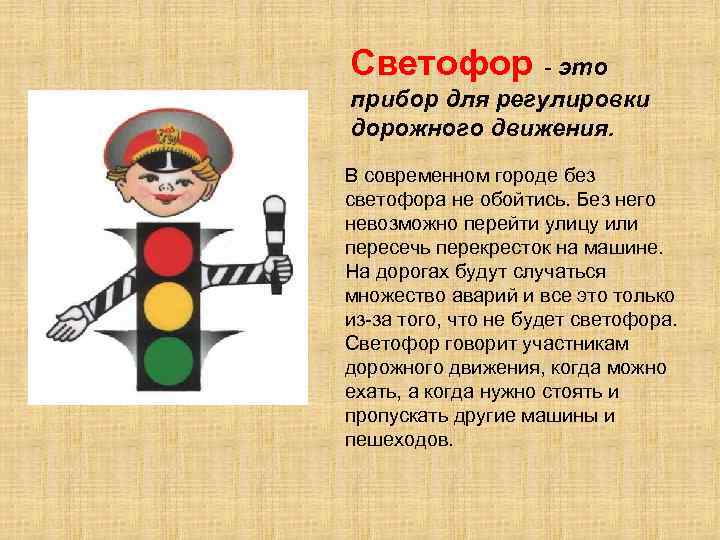 Светофор - это прибор для регулировки дорожного движения.

В современном городе без светофора не обойтись. Без него невозможно перейти улицу или пересечь перекресток на машине. На дорогах будут случаться множество аварий и все это только из-за того, что не будет светофора. Светофор говорит участникам дорожного движения, когда можно ехать, а когда нужно стоять и пропускать другие машины и пешеходов.